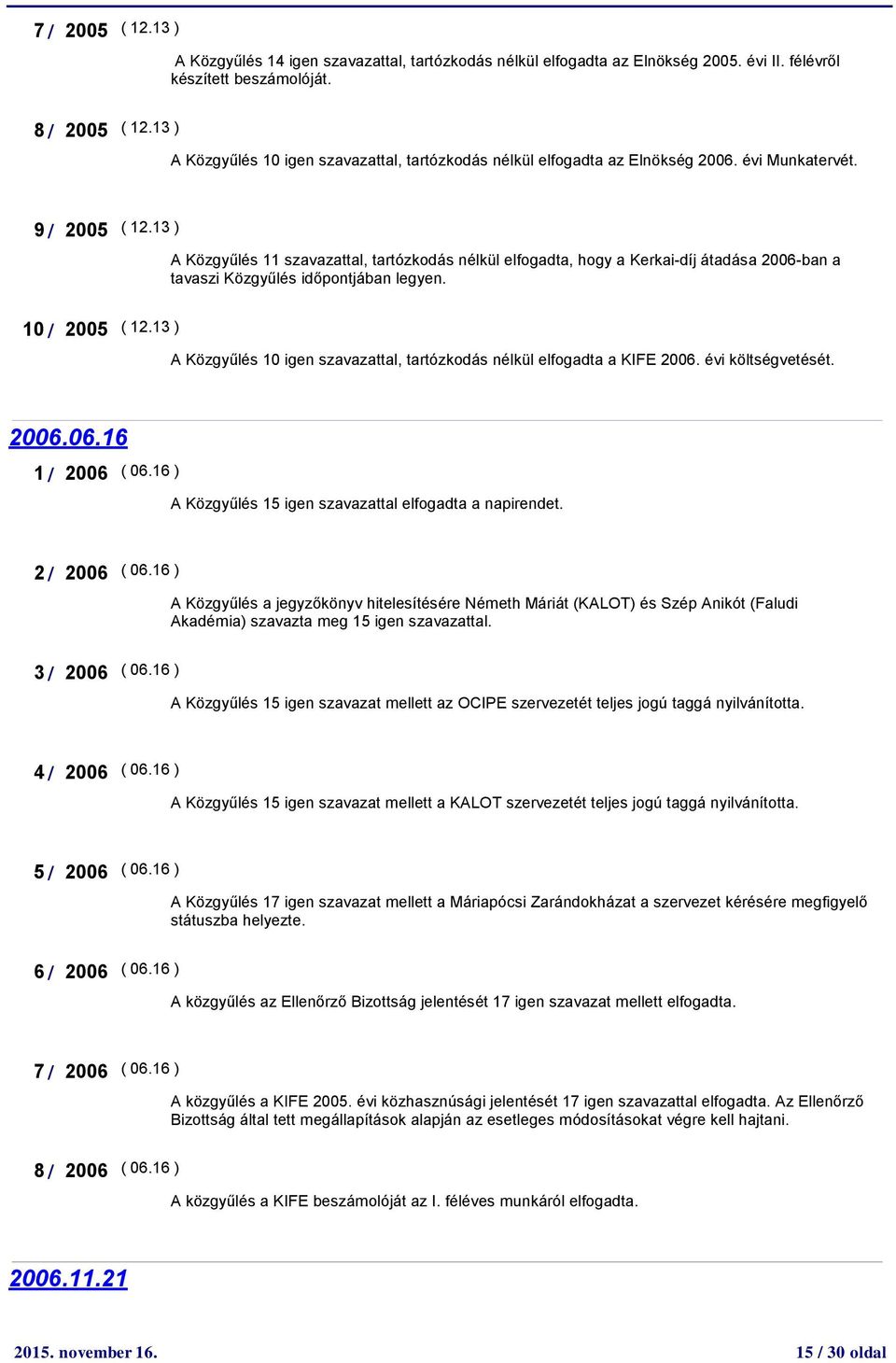 7 / 2005 ( 12.13 )

A Közgyűlés 14 igen szavazattal, tartózkodás nélkül elfogadta az Elnökség 2005. évi II. félévről készített beszámolóját.

8 / 2005 ( 12.13 )

A Közgyűlés 10 igen szavazattal, tartózkodás nélkül elfogadta az Elnökség 2006. évi Munkatervét.

9 / 2005 ( 12.13 )

A Közgyűlés 11 szavazattal, tartózkodás nélkül elfogadta, hogy a Kerkai-díj átadása 2006-ban a tavaszi Közgyűlés időpontjában legyen.

10 / 2005 ( 12.13 )

A Közgyűlés 10 igen szavazattal, tartózkodás nélkül elfogadta a KIFE 2006. évi költségvetését.

2006.06.16

1 / 2006 ( 06.16 )

A Közgyűlés 15 igen szavazattal elfogadta a napirendet.

2 / 2006 ( 06.16 )

A Közgyűlés a jegyzőkönyv hitelesítésére Németh Máriát (KALOT) és Szép Anikót (Faludi Akadémia) szavazta meg 15 igen szavazattal.

3 / 2006 ( 06.16 )

A Közgyűlés 15 igen szavazat mellett az OCIPE szervezetét teljes jogú taggá nyilvánította.

4 / 2006 ( 06.16 )

A Közgyűlés 15 igen szavazat mellett a KALOT szervezetét teljes jogú taggá nyilvánította.

5 / 2006 ( 06.16 )

A Közgyűlés 17 igen szavazat mellett a Máriapócsi Zarándokházat a szervezet kérésére megfigyelő státuszba helyezte.

6 / 2006 ( 06.16 )

A közgyűlés az Ellenőrző Bizottság jelentését 17 igen szavazat mellett elfogadta.

7 / 2006 ( 06.16 )

A közgyűlés a KIFE 2005. évi közhasznúsági jelentését 17 igen szavazattal elfogadta. Az Ellenőrző Bizottság által tett megállapítások alapján az esetleges módosításokat végre kell hajtani.

8 / 2006 ( 06.16 )

A közgyűlés a KIFE beszámolóját az I. féléves munkáról elfogadta.

2006.11.21

2015. november 16.

15 / 30 oldal